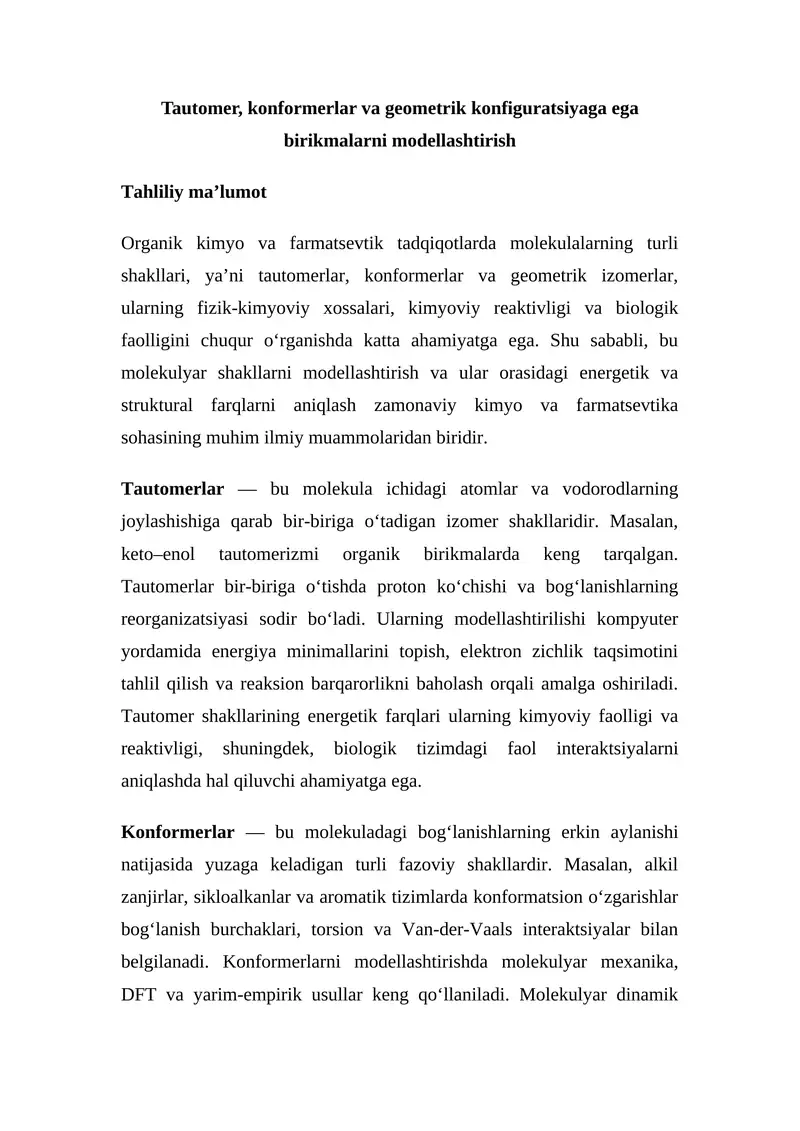 Tautomer, konformerlar va geometrik konfiguratsiyaga ega birikmalarni modellashtirish

Tahliliy ma’lumot

Organik kimyo va farmatsevtik tadqiqotlarda molekulalarning turli shakllari, ya’ni tautomerlar, konformerlar va geometrik izomerlar, ularning fizik-kimyoviy xossalari, kimyoviy reaktivligi va biologik faolligini chuqur o‘rganishda katta ahamiyatga ega. Shu sababli, bu molekulyar shakllarni modellashtirish va ular orasidagi energetik va struktural farqlarni aniqlash zamonaviy kimyo va farmatsevtika sohasining muhim ilmiy muammolaridan biridir.

Tautomerlar — bu molekula ichidagi atomlar va vodorodlarning joylashishiga qarab bir-biriga o‘tadigan izomer shakllaridir. Masalan, keto–enol tautomerizmi organik birikmalarda keng tarqalgan. Tautomerlar bir-biriga o‘tishda proton ko‘chishi va bog‘lanishlarning reorganizatsiyasi sodir bo‘ladi. Ularning modellashtirilishi kompyuter yordamida energiya minimallarini topish, elektron zichlik taqsimotini tahlil qilish va reaksion barqarorlikni baholash orqali amalga oshiriladi. Tautomer shakllarining energetik farqlari ularning kimyoviy faolligi va reaktivligi, shuningdek, biologik tizimdagi faol interaktsiyalarni aniqlashda hal qiluvchi ahamiyatga ega.

Konformerlar — bu molekuladagi bog‘lanishlarning erkin aylanishi natijasida yuzaga keladigan turli fazoviy shakllardir. Masalan, alkil zanjirlar, sikloalkanlar va aromatik tizimlarda konformatsion o‘zgarishlar bog‘lanish burchaklari, torsion va Van-der-Vaals interaktsiyalar bilan belgilanadi. Konformerlarni modellashtirishda molekulyar mexanika, DFT va yarim-empirik usullar keng qo‘llaniladi. Molekulyar dinamik